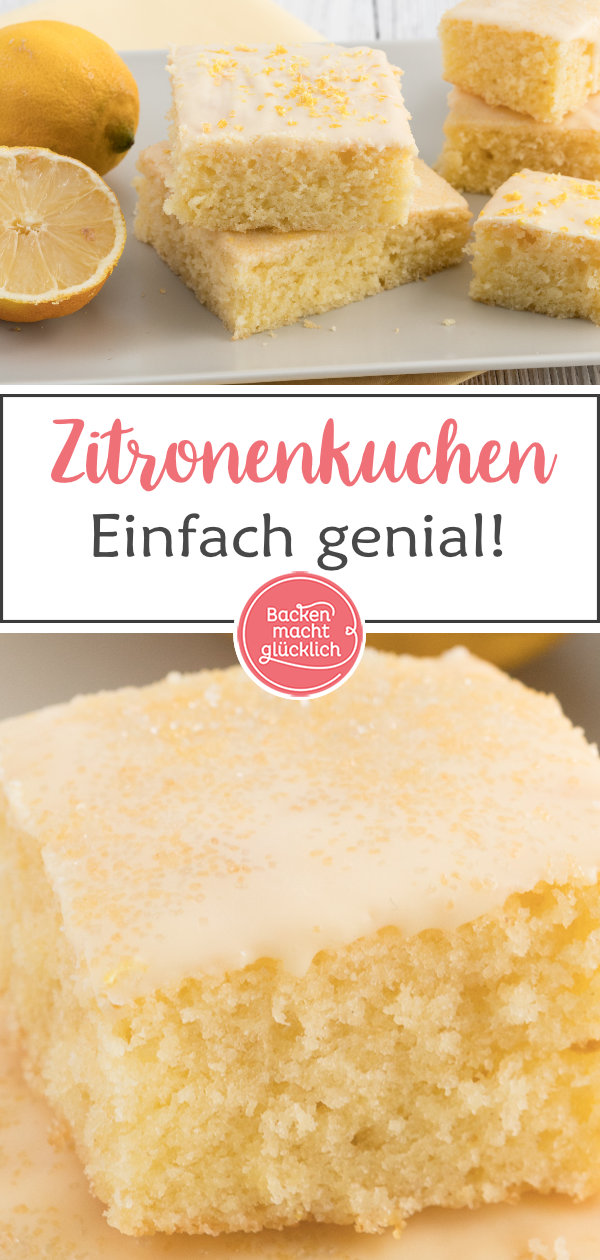 Zitronenkuchen
Einfach genial!

Backen macht glücklich